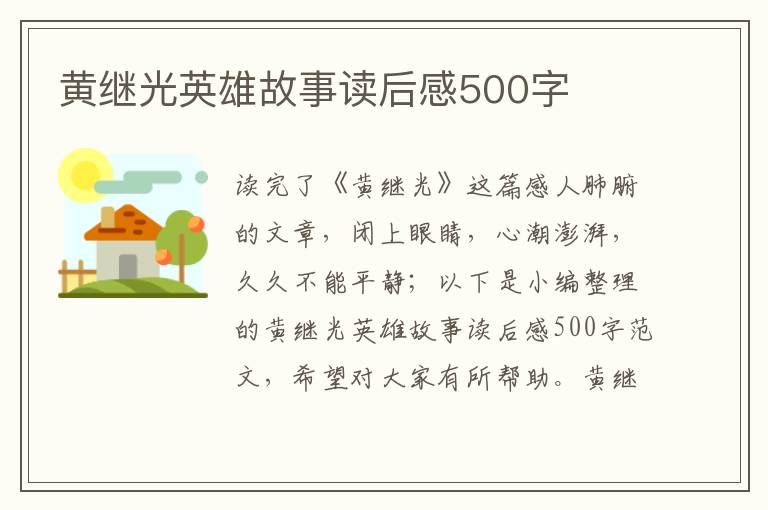 黄继光英雄故事读后感500字

读完了《黄继光》这篇感人肺腑的文章，闭上眼睛，心潮澎湃，久久不能平静；以下是小编整理的黄继光英雄故事读后感500字范文，希望对大家有所帮助。黄继